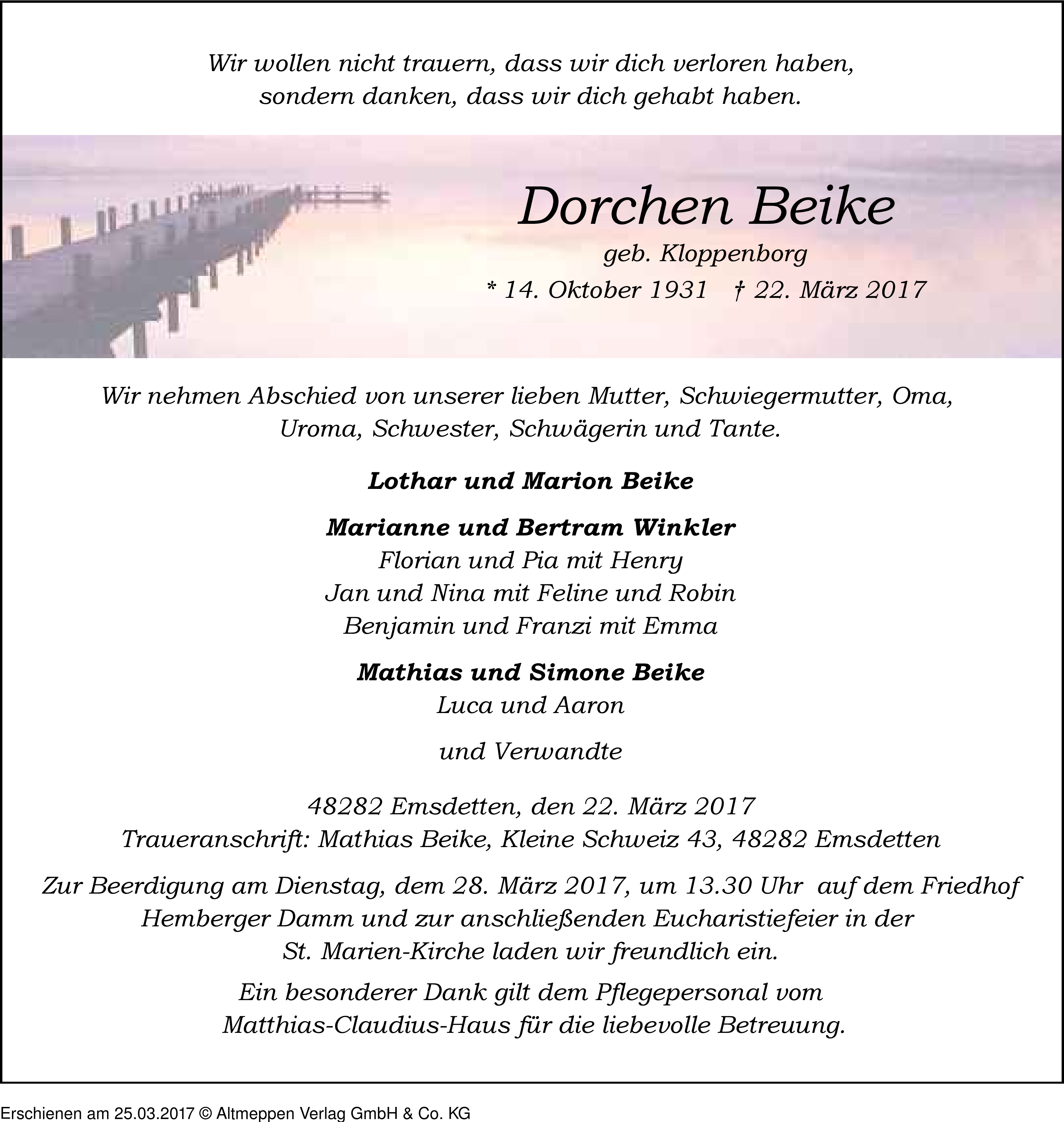 Wir wollen nicht trauern, dass wir dich verloren haben,
sondern danken, dass wir dich gehabt haben.

Dorchen Beike
geb. Kloppenborg
* 14. Oktober 1931 † 22. März 2017

Wir nehmen Abschied von unserer lieben Mutter, Schwiegermutter, Oma, Uroma, Schwester, Schwägerin und Tante.

Lothar und Marion Beike

Marianne und Bertram Winkler
Florian und Pia mit Henry
Jan und Nina mit Feline und Robin
Benjamin und Franzi mit Emma

Mathias und Simone Beike
Luca und Aaron

und Verwandte

48282 Emsdetten, den 22. März 2017
Traueranschrift: Mathias Beike, Kleine Schweiz 43, 48282 Emsdetten

Zur Beerdigung am Dienstag, dem 28. März 2017, um 13.30 Uhr auf dem Friedhof Hemberger Damm und zur anschließenden Eucharistiefeier in der St. Marien-Kirche laden wir freundlich ein.

Ein besonderer Dank gilt dem Pflegepersonal vom Matthias-Claudius-Haus für die liebevolle Betreuung.

Erschienen am 25.03.2017 © Altmeppen Verlag GmbH & Co. KG